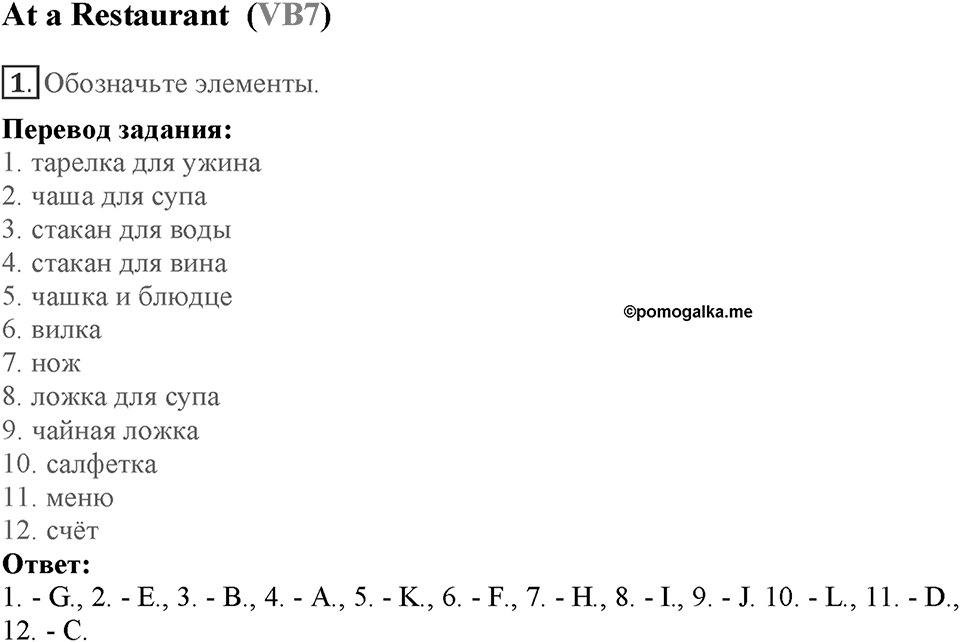 At a Restaurant (VB7)

1. Обозначьте элементы.

Перевод задания:
1. тарелка для ужина
2. чаша для супа
3. стакан для воды
4. стакан для вина
5. чашка и блюдце
6. вилка
7. нож
8. ложка для супа
9. чайная ложка
10. салфетка
11. меню
12. счёт

©pomogalka.me

Ответ:
1. - G., 2. - E., 3. - B., 4. - A., 5. - K., 6. - F., 7. - H., 8. - I., 9. - J. 10. - L., 11. - D., 12. - C.